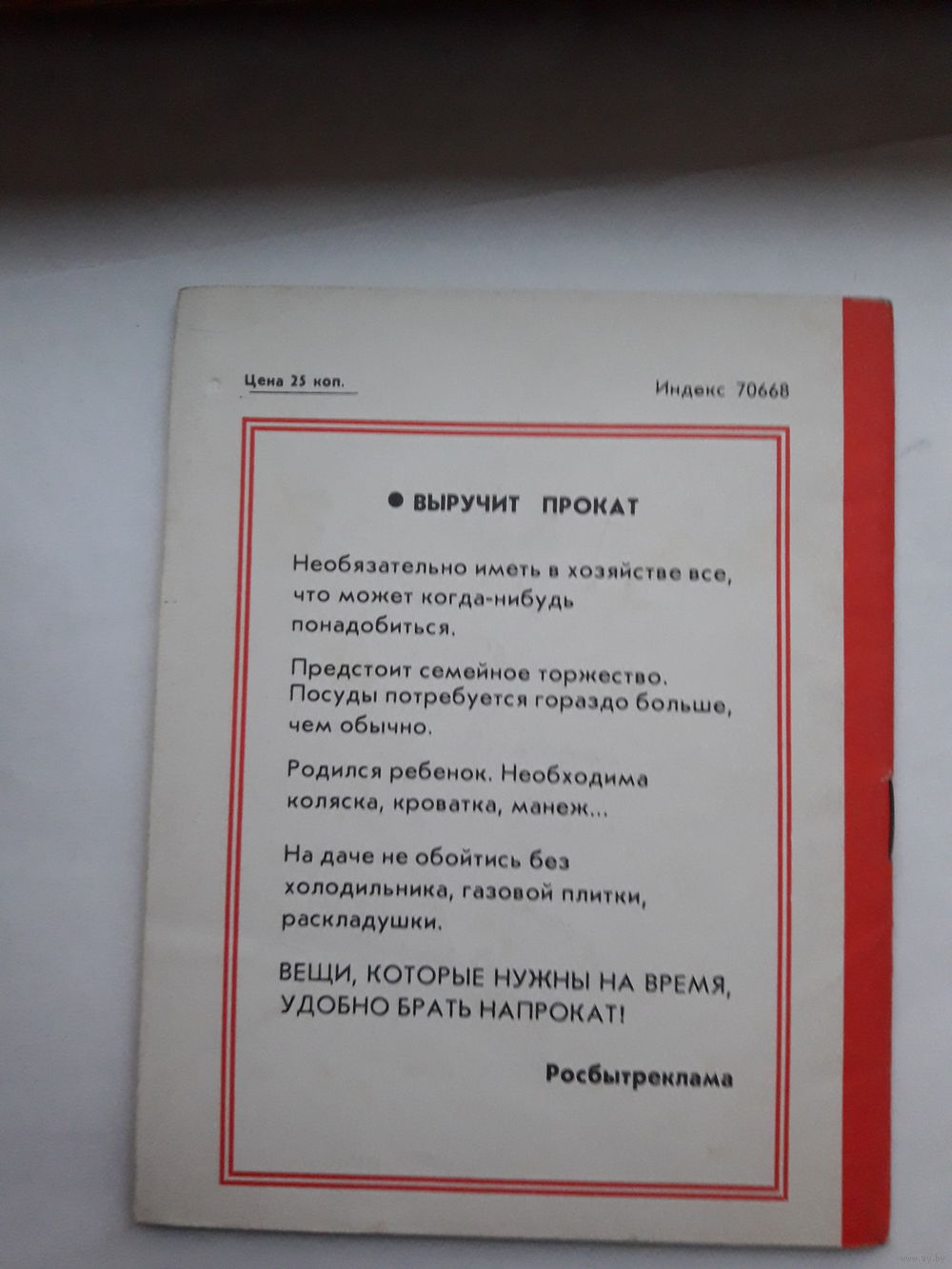 Цена 25 коп.

Индекс 70668

• ВЫРУЧИТ ПРОКАТ

Необязательно иметь в хозяйстве все, что может когда-нибудь понадобиться.

Предстоит семейное торжество. Посуды потребуется гораздо больше, чем обычно.

Родился ребенок. Необходима коляска, кроватка, манеж...

На даче не обойтись без холодильника, газовой плитки, раскладушки.

ВЕЩИ, КОТОРЫЕ НУЖНЫ НА ВРЕМЯ, УДОБНО БРАТЬ НАПРОКАТ!

Росбытреклама